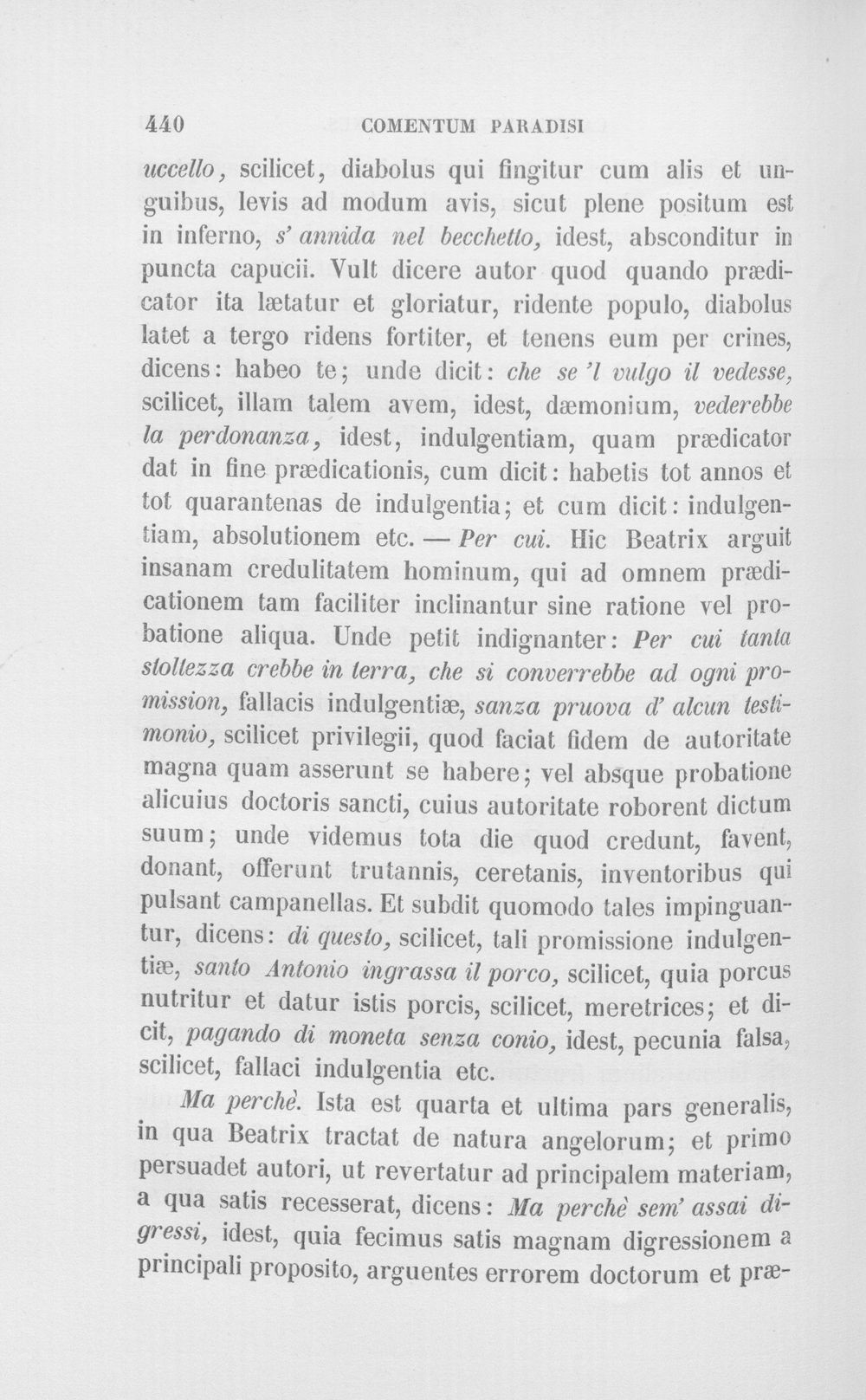 440 COMENTUM PARADISI

uccello, scilicet, diabolus qui fingitur cum alis et unguibus, levis ad modum avis, sicut plene positum est in inferno, s' annida nel becchetto, idest, absconditur in puncta capucii. Vult dicere autor quod quando prædicator ita lætatur et gloriatur, ridente populo, diabolus latet a tergo ridens fortiter, et tenens eum per crines, dicens: habeo te; unde dicit: che se 'l vulgo il vedesse, scilicet, illam talem avem, idest, dæmonium, vederebbe la perdonanza, idest, indulgentiam, quam prædicator dat in fine prædicationis, cum dicit: habetis tot annos et tot quarantenas de indulgentia; et cum dicit: indulgentiam, absolutionem etc. — Per cui. Hic Beatrix arguit insanam credulitatem hominum, qui ad omnem prædicationem tam faciliter inclinantur sine ratione vel probatione aliqua. Unde petit indignanter: Per cui tanta stoltezza crebbe in terra, che si converrebbe ad ogni promission, fallacis indulgentiæ, sanza pruova d' alcun testimonio, scilicet privilegii, quod faciat fidem de autoritate magna quam asserunt se habere; vel absque probatione alicuius doctoris sancti, cuius autoritate roborent dictum suum; unde videmus tota die quod credunt, favent, donant, offerunt trutannis, ceretanis, inventoribus qui pulsant campanellas. Et subdit quomodo tales impinguantur, dicens: di questo, scilicet, tali promissione indulgentiæ, santo Antonio ingrassa il porco, scilicet, quia porcus nutritur et datur istis porcis, scilicet, meretrices; et dicit, pagando di moneta senza conio, idest, pecunia falsa, scilicet, fallaci indulgentia etc.

Ma perchè. Ista est quarta et ultima pars generalis, in qua Beatrix tractat de natura angelorum; et primo persuadet autori, ut revertatur ad principalem materiam, a qua satis recesserat, dicens: Ma perchè sem' assai digressi, idest, quia fecimus satis magnam digressionem a principali proposito, arguentes errorem doctorum et præ-